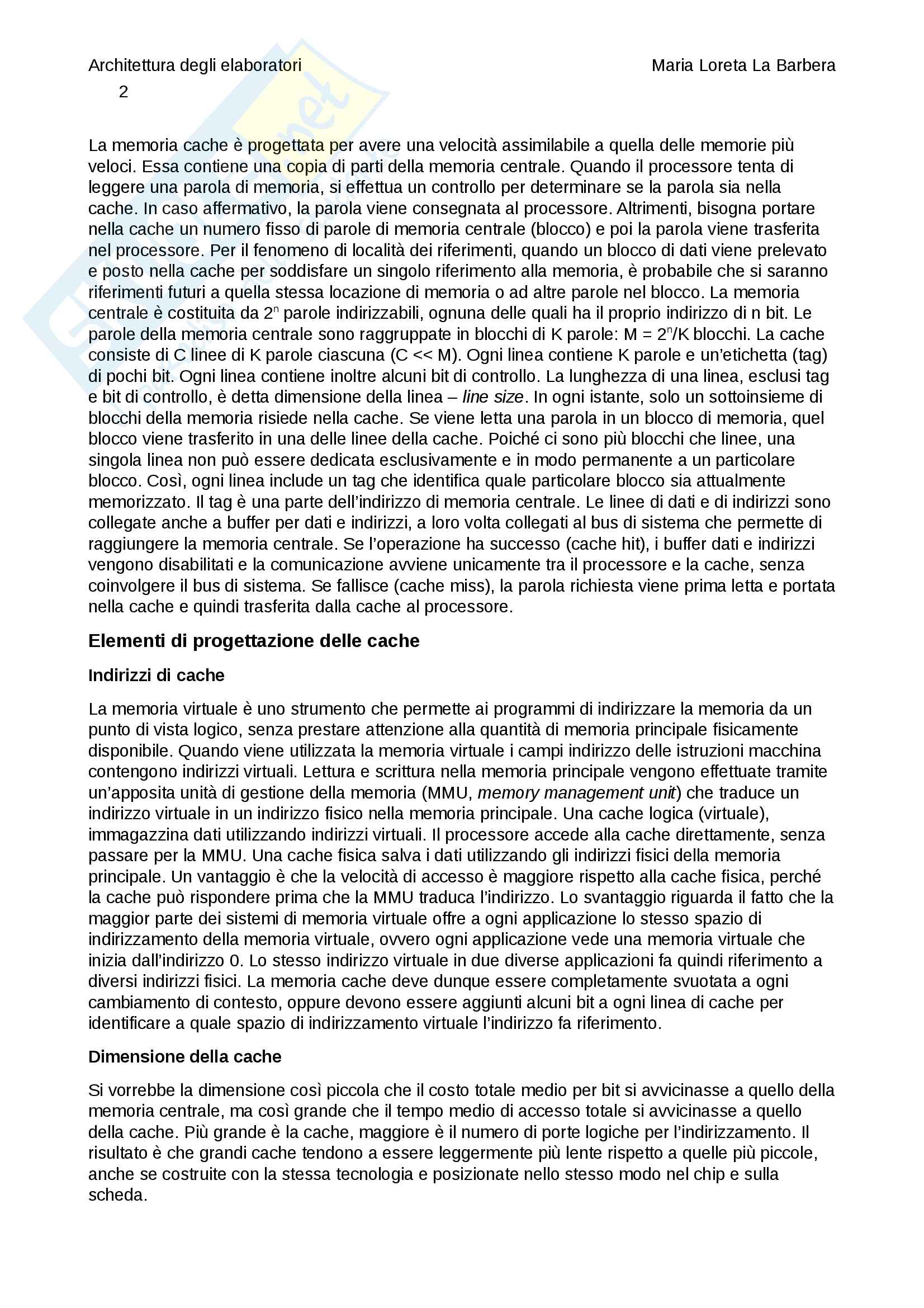 Architettura degli elaboratori Maria Loreta La Barbera

2

La memoria cache è progettata per avere una velocità assimilabile a quella delle memorie più veloci. Essa contiene una copia di parti della memoria centrale. Quando il processore tenta di leggere una parola di memoria, si effettua un controllo per determinare se la parola sia nella cache. In caso affermativo, la parola viene consegnata al processore. Altrimenti, bisogna portare nella cache un numero fisso di parole di memoria centrale (blocco) e poi la parola viene trasferita nel processore. Per il fenomeno di località dei riferimenti, quando un blocco di dati viene prelevato e posto nella cache per soddisfare un singolo riferimento alla memoria, è probabile che si saranno riferimenti futuri a quella stessa locazione di memoria o ad altre parole nel blocco. La memoria centrale è costituita da $2^n$ parole indirizzabili, ognuna delle quali ha il proprio indirizzo di n bit. Le parole della memoria centrale sono raggruppate in blocchi di K parole: M = $2^n$/K blocchi. La cache consiste di C linee di K parole ciascuna (C << M). Ogni linea contiene K parole e un'etichetta (tag) di pochi bit. Ogni linea contiene inoltre alcuni bit di controllo. La lunghezza di una linea, esclusi tag e bit di controllo, è detta dimensione della linea – line size. In ogni istante, solo un sottoinsieme di blocchi della memoria risiede nella cache. Se viene letta una parola in un blocco di memoria, quel blocco viene trasferito in una delle linee della cache. Poiché ci sono più blocchi che linee, una singola linea non può essere dedicata esclusivamente e in modo permanente a un particolare blocco. Così, ogni linea include un tag che identifica quale particolare blocco sia attualmente memorizzato. Il tag è una parte dell'indirizzo di memoria centrale. Le linee di dati e di indirizzi sono collegate anche a buffer per dati e indirizzi, a loro volta collegati al bus di sistema che permette di raggiungere la memoria centrale. Se l'operazione ha successo (cache hit), i buffer dati e indirizzi vengono disabilitati e la comunicazione avviene unicamente tra il processore e la cache, senza coinvolgere il bus di sistema. Se fallisce (cache miss), la parola richiesta viene prima letta e portata nella cache e quindi trasferita dalla cache al processore.

Elementi di progettazione delle cache

Indirizzi di cache

La memoria virtuale è uno strumento che permette ai programmi di indirizzare la memoria da un punto di vista logico, senza prestare attenzione alla quantità di memoria principale fisicamente disponibile. Quando viene utilizzata la memoria virtuale i campi indirizzo delle istruzioni macchina contengono indirizzi virtuali. Lettura e scrittura nella memoria principale vengono effettuate tramite un'apposita unità di gestione della memoria (MMU, memory management unit) che traduce un indirizzo virtuale in un indirizzo fisico nella memoria principale. Una cache logica (virtuale), immagazzina dati utilizzando indirizzi virtuali. Il processore accede alla cache direttamente, senza passare per la MMU. Una cache fisica salva i dati utilizzando gli indirizzi fisici della memoria principale. Un vantaggio è che la velocità di accesso è maggiore rispetto alla cache fisica, perché la cache può rispondere prima che la MMU traduca l'indirizzo. Lo svantaggio riguarda il fatto che la maggior parte dei sistemi di memoria virtuale offre a ogni applicazione lo stesso spazio di indirizzamento della memoria virtuale, ovvero ogni applicazione vede una memoria virtuale che inizia dall'indirizzo 0. Lo stesso indirizzo virtuale in due diverse applicazioni fa quindi riferimento a diversi indirizzi fisici. La memoria cache deve dunque essere completamente svuotata a ogni cambiamento di contesto, oppure devono essere aggiunti alcuni bit a ogni linea di cache per identificare a quale spazio di indirizzamento virtuale l'indirizzo fa riferimento.

Dimensione della cache

Si vorrebbe la dimensione così piccola che il costo totale medio per bit si avvicinasse a quello della memoria centrale, ma così grande che il tempo medio di accesso totale si avvicinasse a quello della cache. Più grande è la cache, maggiore è il numero di porte logiche per l'indirizzamento. Il risultato è che grandi cache tendono a essere leggermente più lente rispetto a quelle più piccole, anche se costruite con la stessa tecnologia e posizionate nello stesso modo nel chip e sulla scheda.